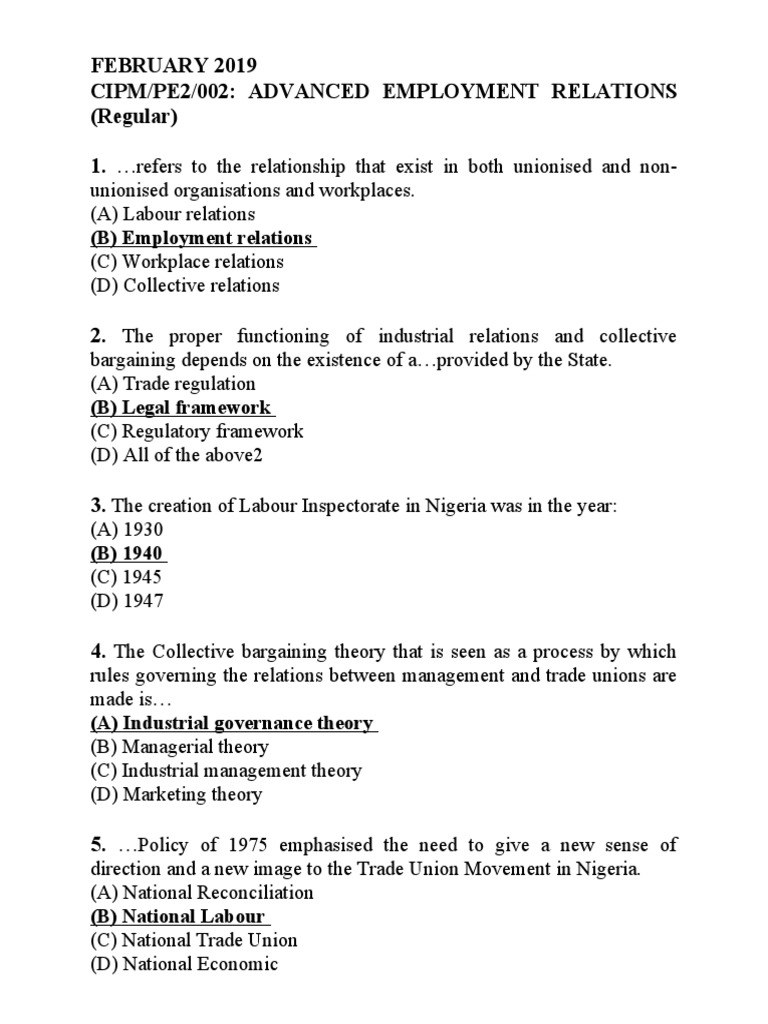 FEBRUARY 2019
CIPM/PE2/002: ADVANCED EMPLOYMENT RELATIONS (Regular)

1. …refers to the relationship that exist in both unionised and non-unionised organisations and workplaces.
(A) Labour relations
(B) Employment relations
(C) Workplace relations
(D) Collective relations

2. The proper functioning of industrial relations and collective bargaining depends on the existence of a…provided by the State.
(A) Trade regulation
(B) Legal framework
(C) Regulatory framework
(D) All of the above2

3. The creation of Labour Inspectorate in Nigeria was in the year:
(A) 1930
(B) 1940
(C) 1945
(D) 1947

4. The Collective bargaining theory that is seen as a process by which rules governing the relations between management and trade unions are made is…
(A) Industrial governance theory
(B) Managerial theory
(C) Industrial management theory
(D) Marketing theory

5. …Policy of 1975 emphasised the need to give a new sense of direction and a new image to the Trade Union Movement in Nigeria.
(A) National Reconciliation
(B) National Labour
(C) National Trade Union
(D) National Economic